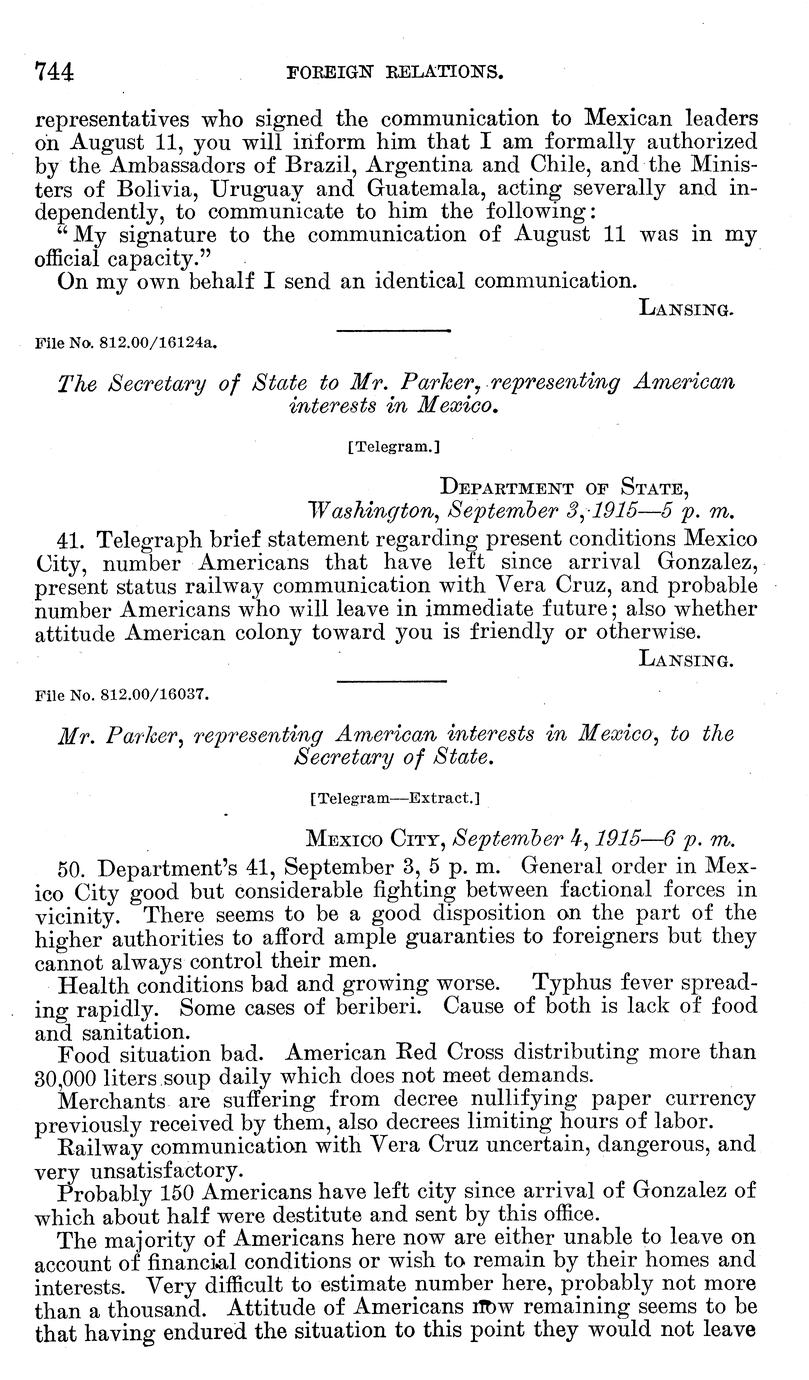 744 FOREIGN RELATIONS.

representatives who signed the communication to Mexican leaders on August 11, you will inform him that I am formally authorized by the Ambassadors of Brazil, Argentina and Chile, and the Ministers of Bolivia, Uruguay and Guatemala, acting severally and independently, to communicate to him the following:

"My signature to the communication of August 11 was in my official capacity."

On my own behalf I send an identical communication.

LANSING.

File No. 812.00/16124a.

The Secretary of State to Mr. Parker, representing American interests in Mexico.

[Telegram.]

DEPARTMENT OF STATE, Washington, September 3, 1915—5 p. m.

41. Telegraph brief statement regarding present conditions Mexico City, number Americans that have left since arrival Gonzalez, present status railway communication with Vera Cruz, and probable number Americans who will leave in immediate future; also whether attitude American colony toward you is friendly or otherwise.

LANSING.

File No. 812.00/16037.

Mr. Parker, representing American interests in Mexico, to the Secretary of State.

[Telegram—Extract.]

MEXICO CITY, September 4, 1915—6 p. m.

50. Department's 41, September 3, 5 p. m. General order in Mexico City good but considerable fighting between factional forces in vicinity. There seems to be a good disposition on the part of the higher authorities to afford ample guaranties to foreigners but they cannot always control their men.

Health conditions bad and growing worse. Typhus fever spreading rapidly. Some cases of beriberi. Cause of both is lack of food and sanitation.

Food situation bad. American Red Cross distributing more than 30,000 liters soup daily which does not meet demands.

Merchants are suffering from decree nullifying paper currency previously received by them, also decrees limiting hours of labor.

Railway communication with Vera Cruz uncertain, dangerous, and very unsatisfactory.

Probably 150 Americans have left city since arrival of Gonzalez of which about half were destitute and sent by this office.

The majority of Americans here now are either unable to leave on account of financial conditions or wish to remain by their homes and interests. Very difficult to estimate number here, probably not more than a thousand. Attitude of Americans now remaining seems to be that having endured the situation to this point they would not leave